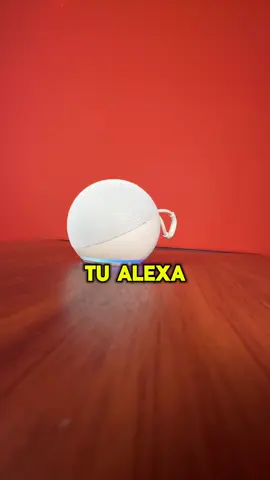 TU ALEXA